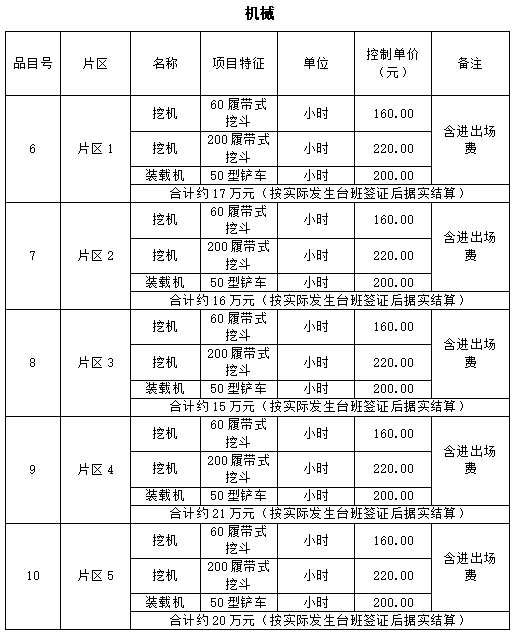 机械

| 品目号 | 片区 | 名称 | 项目特征 | 单位 | 控制单价（元） | 备注 |
|---|---|---|---|---|---|---|
| 6 | 片区 1 | 挖机 | 60 履带式挖斗 | 小时 | 160.00 | 含进出场费 |
| | | 挖机 | 200 履带式挖斗 | 小时 | 220.00 | |
| | | 装载机 | 50 型铲车 | 小时 | 200.00 | |
| | | 合计约 17 万元（按实际发生台班签证后据实结算） | | | | |
| 7 | 片区 2 | 挖机 | 60 履带式挖斗 | 小时 | 160.00 | 含进出场费 |
| | | 挖机 | 200 履带式挖斗 | 小时 | 220.00 | |
| | | 装载机 | 50 型铲车 | 小时 | 200.00 | |
| | | 合计约 16 万元（按实际发生台班签证后据实结算） | | | | |
| 8 | 片区 3 | 挖机 | 60 履带式挖斗 | 小时 | 160.00 | 含进出场费 |
| | | 挖机 | 200 履带式挖斗 | 小时 | 220.00 | |
| | | 装载机 | 50 型铲车 | 小时 | 200.00 | |
| | | 合计约 15 万元（按实际发生台班签证后据实结算） | | | | |
| 9 | 片区 4 | 挖机 | 60 履带式挖斗 | 小时 | 160.00 | 含进出场费 |
| | | 挖机 | 200 履带式挖斗 | 小时 | 220.00 | |
| | | 装载机 | 50 型铲车 | 小时 | 200.00 | |
| | | 合计约 21 万元（按实际发生台班签证后据实结算） | | | | |
| 10 | 片区 5 | 挖机 | 60 履带式挖斗 | 小时 | 160.00 | 含进出场费 |
| | | 挖机 | 200 履带式挖斗 | 小时 | 220.00 | |
| | | 装载机 | 50 型铲车 | 小时 | 200.00 | |
| | | 合计约 20 万元（按实际发生台班签证后据实结算） | | | | |